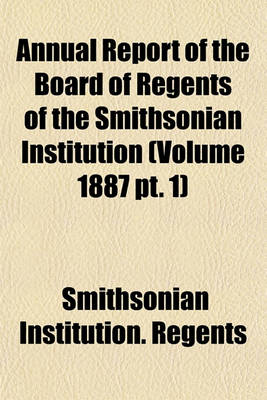 Annual Report of the Board of Regents of the Smithsonian Institution (Volume 1887 pt. 1)

Smithsonian Institution. Regents